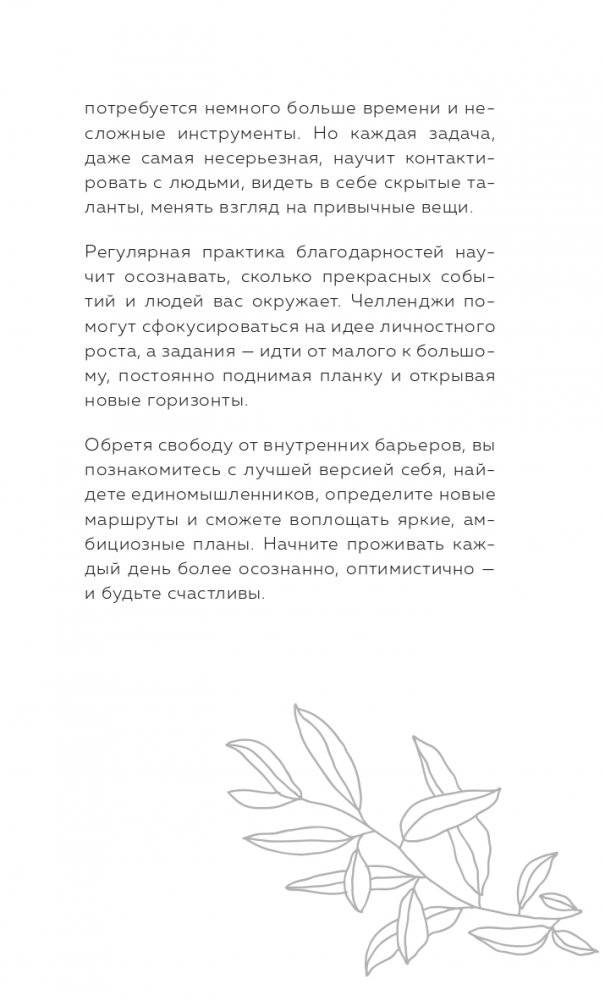 потребуется немного больше времени и несложные инструменты. Но каждая задача, даже самая несерьезная, научит контактировать с людьми, видеть в себе скрытые таланты, менять взгляд на привычные вещи.

Регулярная практика благодарностей научит осознавать, сколько прекрасных событий и людей вас окружает. Челленджи помогут сфокусироваться на идее личностного роста, а задания — идти от малого к большому, постоянно поднимая планку и открывая новые горизонты.

Обретя свободу от внутренних барьеров, вы познакомитесь с лучшей версией себя, найдете единомышленников, определите новые маршруты и сможете воплощать яркие, амбициозные планы. Начните проживать каждый день более осознанно, оптимистично — и будьте счастливы.